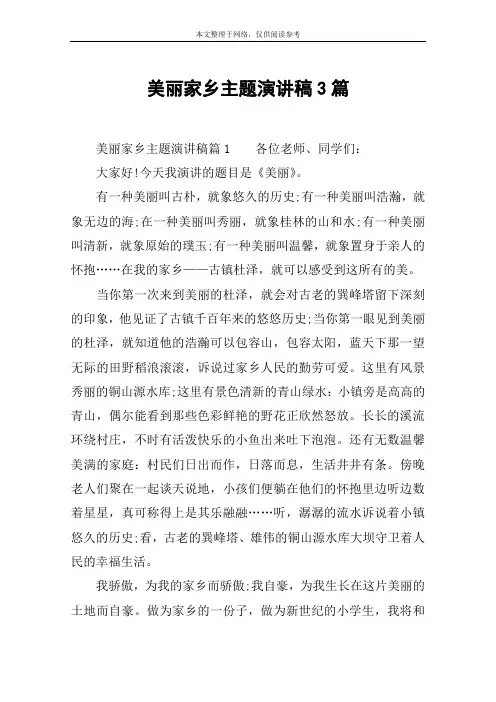 本文整理于网络，仅供阅读参考

美丽家乡主题演讲稿3篇

美丽家乡主题演讲稿篇1　　各位老师、同学们:

大家好!今天我演讲的题目是《美丽》。

有一种美丽叫古朴，就象悠久的历史;有一种美丽叫浩瀚，就象无边的海;在一种美丽叫秀丽，就象桂林的山和水;有一种美丽叫清新，就象原始的璞玉;有一种美丽叫温馨，就象置身于亲人的怀抱……在我的家乡——古镇杜泽，就可以感受到这所有的美。

当你第一次来到美丽的杜泽，就会对古老的巽峰塔留下深刻的印象，他见证了古镇千百年来的悠悠历史;当你第一眼见到美丽的杜泽，就知道他的浩瀚可以包容山，包容太阳，蓝天下那一望无际的田野稻浪滚滚，诉说过家乡人民的勤劳可爱。这里有风景秀丽的铜山源水库;这里有景色清新的青山绿水：小镇旁是高高的青山，偶尔能看到那些色彩鲜艳的野花正欣然怒放。长长的溪流环绕村庄，不时有活泼快乐的小鱼出来吐下泡泡。还有无数温馨美满的家庭：村民们日出而作，日落而息，生活井井有条。傍晚老人们聚在一起谈天说地，小孩们便躺在他们的怀抱里边听边数着星星，真可称得上是其乐融融……听，潺潺的流水诉说着小镇悠久的历史;看，古老的巽峰塔、雄伟的铜山源水库大坝守卫着人民的幸福生活。

我骄傲，为我的家乡而骄傲;我自豪，为我生长在这片美丽的土地而自豪。做为家乡的一份子，做为新世纪的小学生，我将和